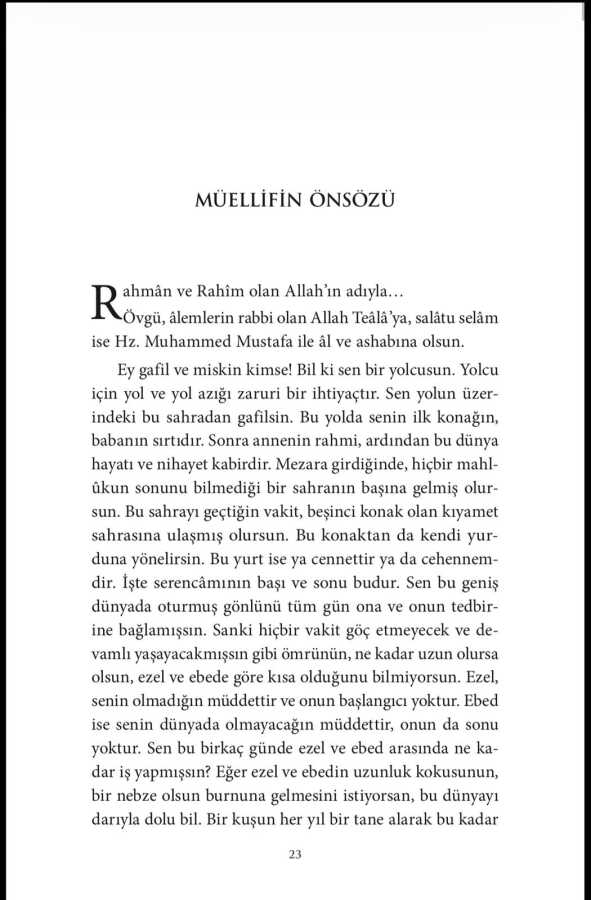 MÜELLİFİN ÖNSÖZÜ

Rahmân ve Rahîm olan Allah'ın adıyla…
Övgü, âlemlerin rabbi olan Allah Teâlâ'ya, salâtu selâm ise Hz. Muhammed Mustafa ile âl ve ashabına olsun.

Ey gafil ve miskin kimse! Bil ki sen bir yolcusun. Yolcu için yol ve yol azığı zaruri bir ihtiyaçtır. Sen yolun üzerindeki bu sahradan gafilsin. Bu yolda senin ilk konağın, babanın sırtıdır. Sonra annenin rahmi, ardından bu dünya hayatı ve nihayet kabirdir. Mezara girdiğinde, hiçbir mahlûkun sonunu bilmediği bir sahranın başına gelmiş olursun. Bu sahrayı geçtiğin vakit, beşinci konak olan kıyamet sahrasına ulaşmış olursun. Bu konaktan da kendi yurduna yönelirsin. Bu yurt ise ya cennettir ya da cehennemdir. İşte serencâmının başı ve sonu budur. Sen bu geniş dünyada oturmuş gönlünü tüm gün ona ve onun tedbirine bağlamışsın. Sanki hiçbir vakit göç etmeyecek ve devamlı yaşayacakmışsın gibi ömrünün, ne kadar uzun olursa olsun, ezel ve ebede göre kısa olduğunu bilmiyorsun. Ezel, senin olmadığın müddettir ve onun başlangıcı yoktur. Ebed ise senin dünyada olmayacağın müddettir, onun da sonu yoktur. Sen bu birkaç günde ezel ve ebed arasında ne kadar iş yapmışsın? Eğer ezel ve ebedin uzunluk kokusunun, bir nebze olsun burnuna gelmesini istiyorsan, bu dünyayı darıyla dolu bil. Bir kuşun her yıl bir tane alarak bu kadar

23